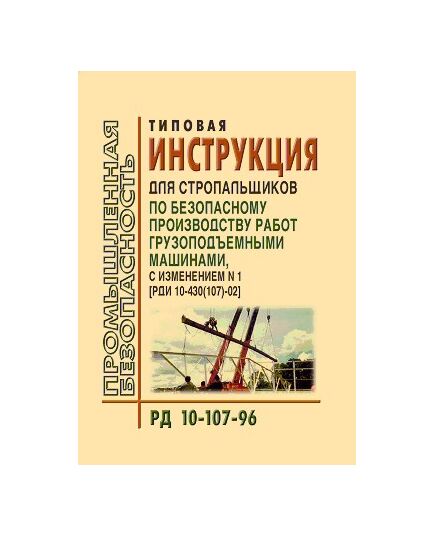 ПРОМЫШЛЕННАЯ БЕЗОПАСНОСТЬ

ТИПОВАЯ
ИНСТРУКЦИЯ
ДЛЯ СТРОПАЛЬЩИКОВ
ПО БЕЗОПАСНОМУ ПРОИЗВОДСТВУ РАБОТ ГРУЗОПОДЪЕМНЫМИ МАШИНАМИ,
С ИЗМЕНЕНИЕМ N 1
[РДИ 10-430(107)-02]

РД 10-107-96